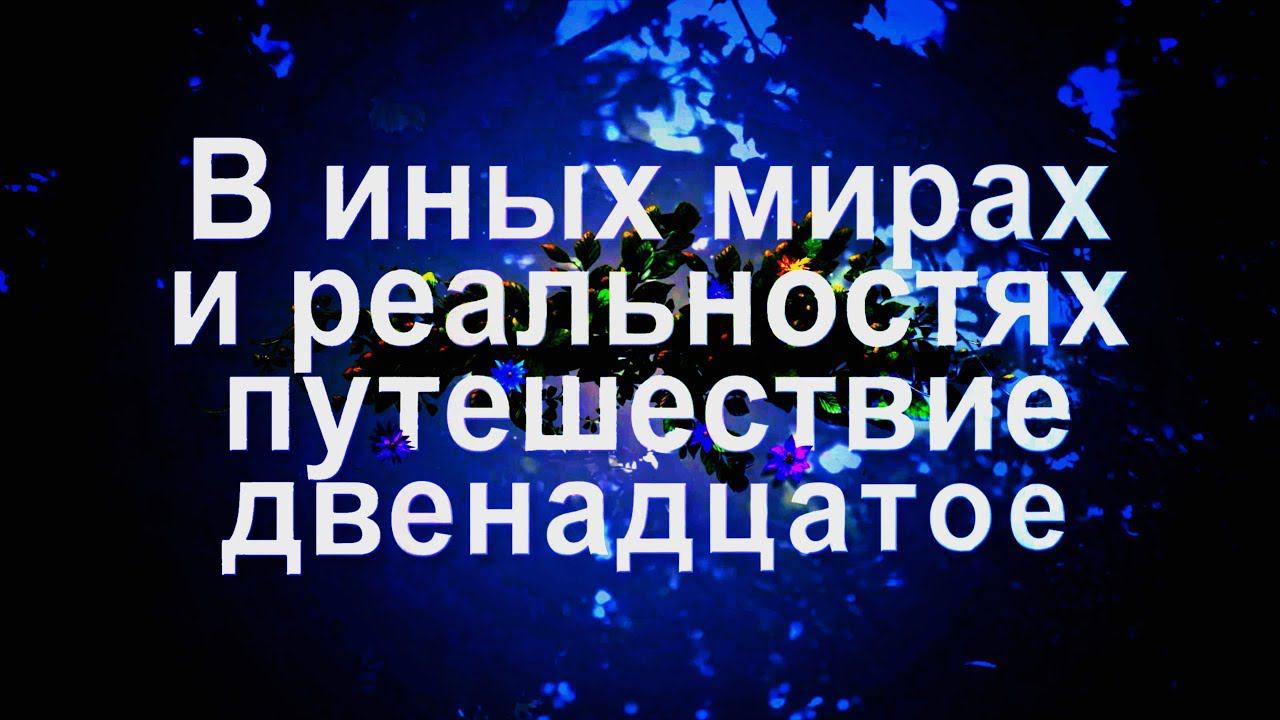 В иных мирах и реальностях путешествие двенадцатое